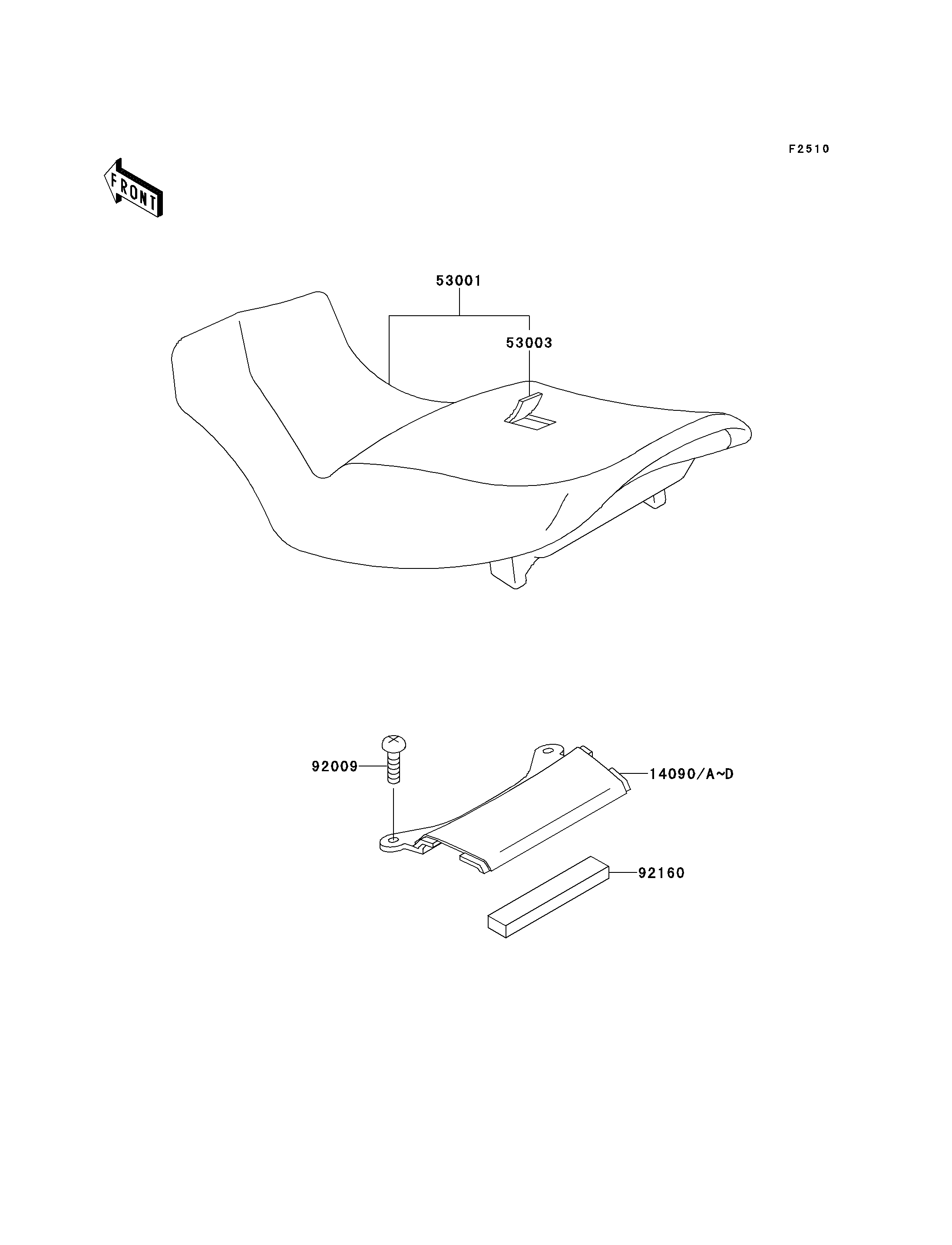 F2510

FRONT

53001

53003

92009

14090/A~D

92160